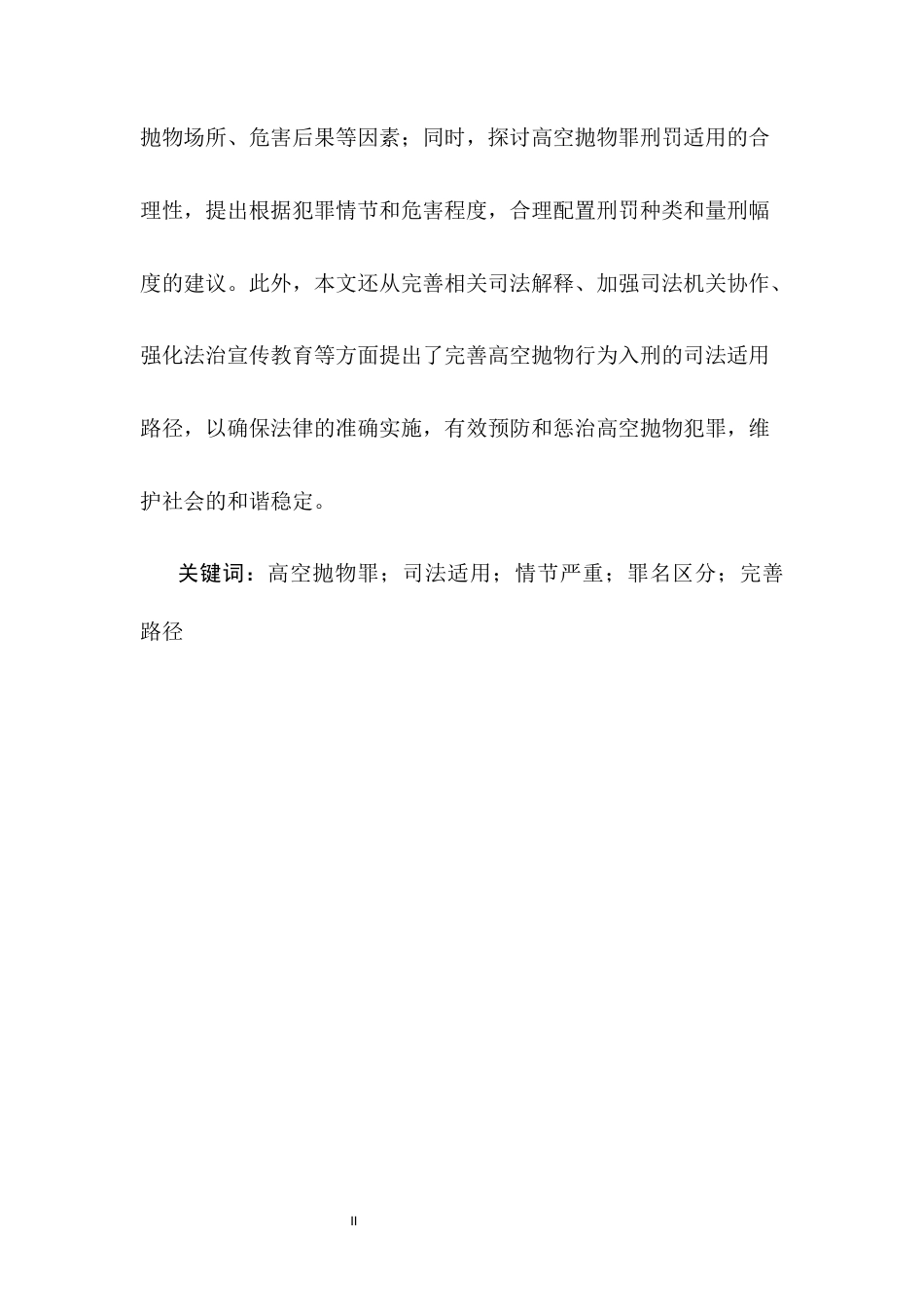 抛物场所、危害后果等因素；同时，探讨高空抛物罪刑罚适用的合理性，提出根据犯罪情节和危害程度，合理配置刑罚种类和量刑幅度的建议。此外，本文还从完善相关司法解释、加强司法机关协作、强化法治宣传教育等方面提出了完善高空抛物行为入刑的司法适用路径，以确保法律的准确实施，有效预防和惩治高空抛物犯罪，维护社会的和谐稳定。

关键词：高空抛物罪；司法适用；情节严重；罪名区分；完善路径

II